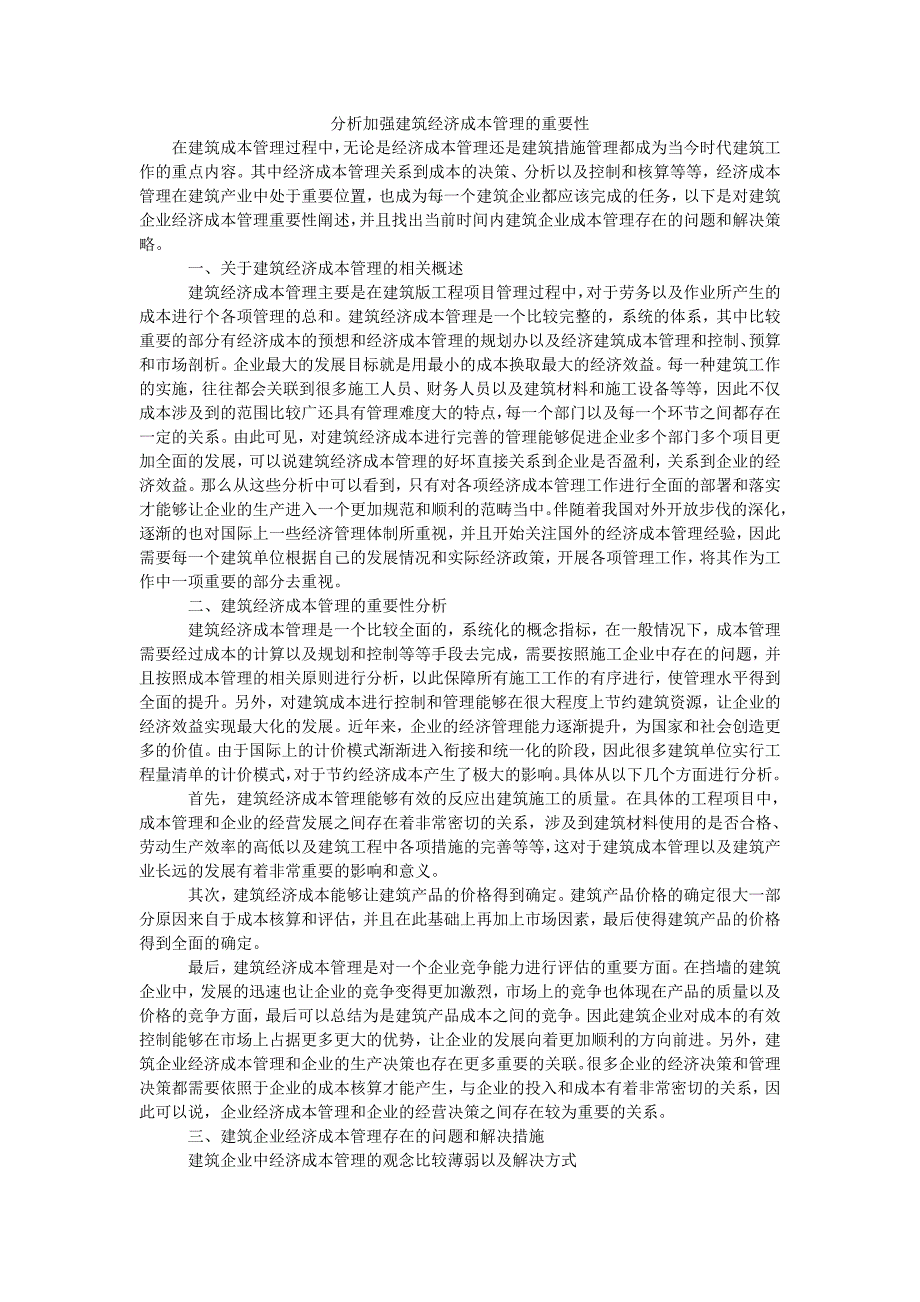 分析加强建筑经济成本管理的重要性

在建筑成本管理过程中，无论是经济成本管理还是建筑措施管理都成为当今时代建筑工作的重点内容。其中经济成本管理关系到成本的决策、分析以及控制和核算等等，经济成本管理在建筑产业中处于重要位置，也成为每一个建筑企业都应该完成的任务，以下是对建筑企业经济成本管理重要性阐述，并且找出当前时间内建筑企业成本管理存在的问题和解决策略。

一、关于建筑经济成本管理的相关概述

建筑经济成本管理主要是在建筑版工程项目管理过程中，对于劳务以及作业所产生的成本进行个各项管理的总和。建筑经济成本管理是一个比较完整的，系统的体系，其中比较重要的部分有经济成本的预想和经济成本管理的规划办以及经济建筑成本管理和控制、预算和市场剖析。企业最大的发展目标就是用最小的成本换取最大的经济效益。每一种建筑工作的实施，往往都会关联到很多施工人员、财务人员以及建筑材料和施工设备等等，因此不仅成本涉及到的范围比较广还具有管理难度大的特点，每一个部门以及每一个环节之间都存在一定的关系。由此可见，对建筑经济成本进行完善的管理能够促进企业多个部门多个项目更加全面的发展，可以说建筑经济成本管理的好坏直接关系到企业是否盈利，关系到企业的经济效益。那么从这些分析中可以看到，只有对各项经济成本管理工作进行全面的部署和落实才能够让企业的生产进入一个更加规范和顺利的范畴当中。伴随着我国对外开放步伐的深化，逐渐的也对国际上一些经济管理体制所重视，并且开始关注国外的经济成本管理经验，因此需要每一个建筑单位根据自己的发展情况和实际经济政策，开展各项管理工作，将其作为工作中一项重要的部分去重视。

二、建筑经济成本管理的重要性分析

建筑经济成本管理是一个比较全面的，系统化的概念指标，在一般情况下，成本管理需要经过成本的计算以及规划和控制等等手段去完成，需要按照施工企业中存在的问题，并且按照成本管理的相关原则进行分析，以此保障所有施工工作的有序进行，使管理水平得到全面的提升。另外，对建筑成本进行控制和管理能够在很大程度上节约建筑资源，让企业的经济效益实现最大化的发展。近年来，企业的经济管理能力逐渐提升，为国家和社会创造更多的价值。由于国际上的计价模式渐渐进入衔接和统一化的阶段，因此很多建筑单位实行工程量清单的计价模式，对于节约经济成本产生了极大的影响。具体从以下几个方面进行分析。

首先，建筑经济成本管理能够有效的反应出建筑施工的质量。在具体的工程项目中，成本管理和企业的经营发展之间存在着非常密切的关系，涉及到建筑材料使用的是否合格、劳动生产效率的高低以及建筑工程中各项措施的完善等等，这对于建筑成本管理以及建筑产业长远的发展有着非常重要的影响和意义。

其次，建筑经济成本能够让建筑产品的价格得到确定。建筑产品价格的确定很大一部分原因来自于成本核算和评估，并且在此基础上再加上市场因素，最后使得建筑产品的价格得到全面的确定。

最后，建筑经济成本管理是对一个企业竞争能力进行评估的重要方面。在挡墙的建筑企业中，发展的迅速也让企业的竞争变得更加激烈，市场上的竞争也体现在产品的质量以及价格的竞争方面，最后可以总结为是建筑产品成本之间的竞争。因此建筑企业对成本的有效控制能够在市场上占据更多更大的优势，让企业的发展向着更加顺利的方向前进。另外，建筑企业经济成本管理和企业的生产决策也存在更多重要的关联。很多企业的经济决策和管理决策都需要依照于企业的成本核算才能产生，与企业的投入和成本有着非常密切的关系，因此可以说，企业经济成本管理和企业的经营决策之间存在较为重要的关系。

三、建筑企业经济成本管理存在的问题和解决措施

建筑企业中经济成本管理的观念比较薄弱以及解决方式